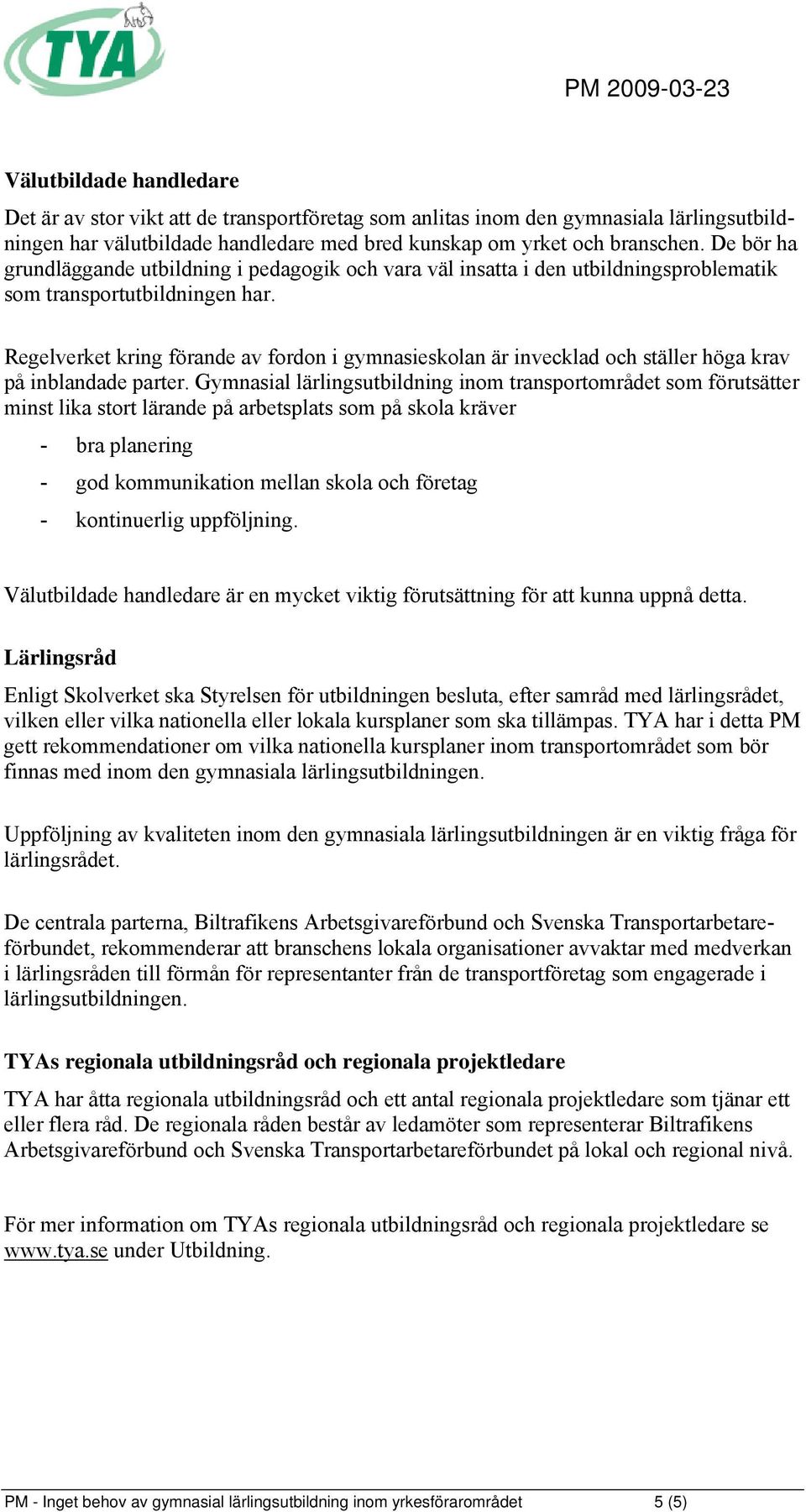 TYA

PM 2009-03-23

Välutbildade handledare

Det är av stor vikt att de transportföretag som anlitas inom den gymnasiala lärlingsutbildningen har välutbildade handledare med bred kunskap om yrket och branschen. De bör ha grundläggande utbildning i pedagogik och vara väl insatta i den utbildningsproblematik som transportutbildningen har.

Regelverket kring förande av fordon i gymnasieskolan är invecklad och ställer höga krav på inblandade parter. Gymnasial lärlingsutbildning inom transportområdet som förutsätter minst lika stort lärande på arbetsplats som på skola kräver

- bra planering
- god kommunikation mellan skola och företag
- kontinuerlig uppföljning.

Välutbildade handledare är en mycket viktig förutsättning för att kunna uppnå detta.

Lärlingsråd

Enligt Skolverket ska Styrelsen för utbildningen besluta, efter samråd med lärlingsrådet, vilken eller vilka nationella eller lokala kursplaner som ska tillämpas. TYA har i detta PM gett rekommendationer om vilka nationella kursplaner inom transportområdet som bör finnas med inom den gymnasiala lärlingsutbildningen.

Uppföljning av kvaliteten inom den gymnasiala lärlingsutbildningen är en viktig fråga för lärlingsrådet.

De centrala parterna, Biltrafikens Arbetsgivareförbund och Svenska Transportarbetareförbundet, rekommenderar att branschens lokala organisationer avvaktar med medverkan i lärlingsråden till förmån för representanter från de transportföretag som engagerade i lärlingsutbildningen.

TYAs regionala utbildningsråd och regionala projektledare

TYA har åtta regionala utbildningsråd och ett antal regionala projektledare som tjänar ett eller flera råd. De regionala råden består av ledamöter som representerar Biltrafikens Arbetsgivareförbund och Svenska Transportarbetareförbundet på lokal och regional nivå.

För mer information om TYAs regionala utbildningsråd och regionala projektledare se www.tya.se under Utbildning.

PM - Inget behov av gymnasial lärlingsutbildning inom yrkesförarområdet 5 (5)